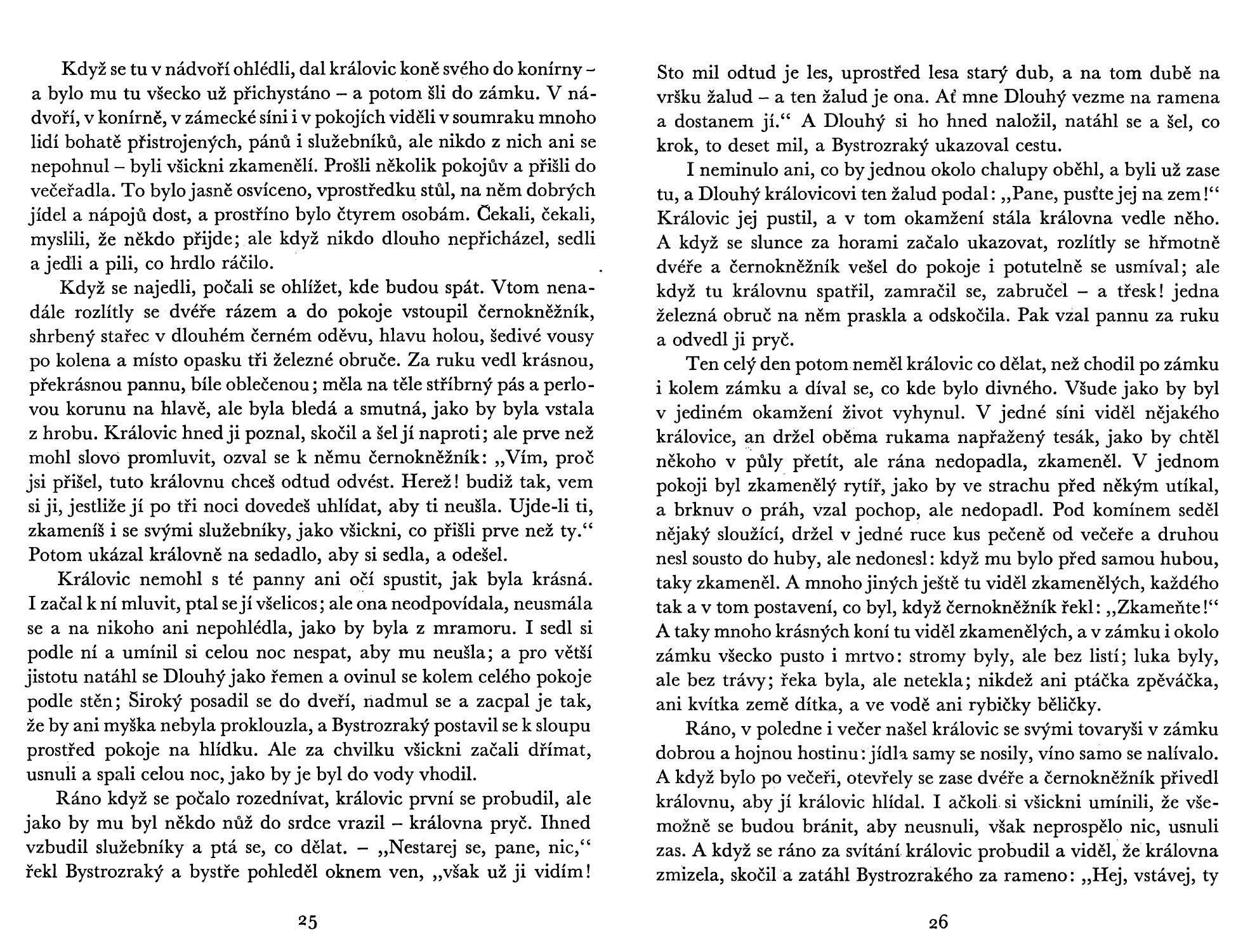 Když se tu v nádvoří ohlédli, dal královic koně svého do konírny – a bylo mu tu všecko už přichystáno – a potom šli do zámku. V nádvoří, v konírně, v zámecké síni i v pokojích viděli v soumraku mnoho lidí bohatě přistrojených, pánů i služebníků, ale nikdo z nich ani se nepohnul – byli všickni zkamenělí. Prošli několik pokojův a přišli do večeřadla. To bylo jasně osvíceno, vprostředku stůl, na něm dobrých jídel a nápojů dost, a prostříno bylo čtyrem osobám. Čekali, čekali, myslili, že někdo přijde; ale když nikdo dlouho nepřicházel, sedli a jedli a pili, co hrdlo ráčilo.

Když se najedli, počali se ohlížet, kde budou spát. Vtom nenadále rozlítly se dvéře rázem a do pokoje vstoupil černokněžník, shrbený stařec v dlouhém černém oděvu, hlavu holou, šedivé vousy po kolena a místo opasku tři železné obruče. Za ruku vedl krásnou, překrásnou pannu, bíle oblečenou; měla na těle stříbrný pás a perlovou korunu na hlavě, ale byla bledá a smutná, jako by byla vstala z hrobu. Královic hned ji poznal, skočil a šel jí naproti; ale prve než mohl slovo promluvit, ozval se k němu černokněžník: „Vím, proč jsi přišel, tuto královnu chceš odtud odvést. Herež! budiž tak, vem si ji, jestliže jí po tři noci dovedeš uhlídat, aby ti neušla. Ujde-li ti, zkameníš i se svými služebníky, jako všickni, co přišli prve než ty.“ Potom ukázal královně na sedadlo, aby si sedla, a odešel.

Královic nemohl s té panny ani očí spustit, jak byla krásná. I začal k ní mluvit, ptal se jí všelicos; ale ona neodpovídala, neusmála se a na nikoho ani nepohlédla, jako by byla z mramoru. I sedl si podle ní a umínil si celou noc nespat, aby mu neušla; a pro větší jistotu natáhl se Dlouhý jako řemen a ovinul se kolem celého pokoje podle stěn; Široký posadil se do dveří, nadmul se a zacpal je tak, že by ani myška nebyla proklouzla, a Bystrozraký postavil se k sloupu prostřed pokoje na hlídku. Ale za chvilku všickni začali dřímat, usnuli a spali celou noc, jako by je byl do vody vhodil.

Ráno když se počalo rozednívat, královic první se probudil, ale jako by mu byl někdo nůž do srdce vrazil – královna pryč. Ihned vzbudil služebníky a ptá se, co dělat. – „Nestarej se, pane, nic,“ řekl Bystrozraký a bystře pohleděl oknem ven, „však už ji vidím!

25

Sto mil odtud je les, uprostřed lesa starý dub, a na tom dubě na vršku žalud – a ten žalud je ona. Ať mne Dlouhý vezme na ramena a dostanem jí.“ A Dlouhý si ho hned naložil, natáhl se a šel, co krok, to deset mil, a Bystrozraký ukazoval cestu.

I neminulo ani, co by jednou okolo chalupy oběhl, a byli už zase tu, a Dlouhý královicovi ten žalud podal: „Pane, pusťte jej na zem!“ Královic jej pustil, a v tom okamžení stála královna vedle něho. A když se slunce za horami začalo ukazovat, rozlítly se hřmotně dvéře a černokněžník vešel do pokoje i potutelně se usmíval; ale když tu královnu spatřil, zamračil se, zabručel – a třesk! jedna železná obruč na něm praskla a odskočila. Pak vzal pannu za ruku a odvedl ji pryč.

Ten celý den potom neměl královic co dělat, než chodil po zámku i kolem zámku a díval se, co kde bylo divného. Všude jako by byl v jediném okamžení život vyhynul. V jedné síni viděl nějakého královice, an držel oběma rukama napřažený tesák, jako by chtěl někoho v půly přetít, ale rána nedopadla, zkameněl. V jednom pokoji byl zkamenělý rytíř, jako by ve strachu před někým utíkal, a brknuv o práh, vzal pochop, ale nedopadl. Pod komínem seděl nějaký sloužící, držel v jedné ruce kus pečeně od večeře a druhou nesl sousto do huby, ale nedonesl: když mu bylo před samou hubou, taky zkameněl. A mnoho jiných ještě tu viděl zkamenělých, každého tak a v tom postavení, co byl, když černokněžník řekl: „Zkameňte!“ A taky mnoho krásných koní tu viděl zkamenělých, a v zámku i okolo zámku všecko pusto i mrtvo: stromy byly, ale bez listí; luka byly, ale bez trávy; řeka byla, ale netekla; nikdež ani ptáčka zpěváčka, ani kvítka země dítka, a ve vodě ani rybičky běličky.

Ráno, v poledne i večer našel královic se svými tovaryši v zámku dobrou a hojnou hostinu: jídla samy se nosily, víno samo se nalívalo. A když bylo po večeři, otevřely se zase dvéře a černokněžník přivedl královnu, aby jí královic hlídal. I ačkoli si všickni umínili, že všemožně se budou bránit, aby neusnuli, však neprospělo nic, usnuli zas. A když se ráno za svítání královic probudil a viděl, že královna zmizela, skočil a zatáhl Bystrozrakého za rameno: „Hej, vstávej, ty

26